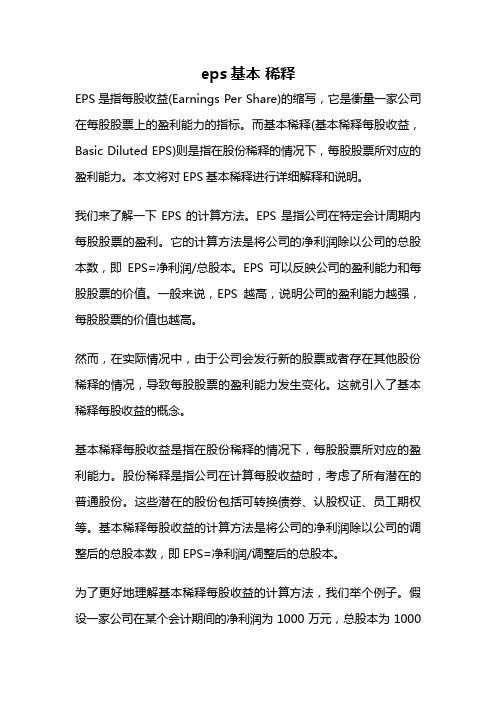 eps 基本 稀释

EPS 是指每股收益(Earnings Per Share)的缩写，它是衡量一家公司在每股股票上的盈利能力的指标。而基本稀释(基本稀释每股收益，Basic Diluted EPS)则是指在股份稀释的情况下，每股股票所对应的盈利能力。本文将对 EPS 基本稀释进行详细解释和说明。

我们来了解一下 EPS 的计算方法。EPS 是指公司在特定会计周期内每股股票的盈利。它的计算方法是将公司的净利润除以公司的总股本数，即 EPS=净利润/总股本。EPS 可以反映公司的盈利能力和每股股票的价值。一般来说，EPS 越高，说明公司的盈利能力越强，每股股票的价值也越高。

然而，在实际情况中，由于公司会发行新的股票或者存在其他股份稀释的情况，导致每股股票的盈利能力发生变化。这就引入了基本稀释每股收益的概念。

基本稀释每股收益是指在股份稀释的情况下，每股股票所对应的盈利能力。股份稀释是指公司在计算每股收益时，考虑了所有潜在的普通股份。这些潜在的股份包括可转换债券、认股权证、员工期权等。基本稀释每股收益的计算方法是将公司的净利润除以公司的调整后的总股本数，即 EPS=净利润/调整后的总股本。

为了更好地理解基本稀释每股收益的计算方法，我们举个例子。假设一家公司在某个会计期间的净利润为 1000 万元，总股本为 1000